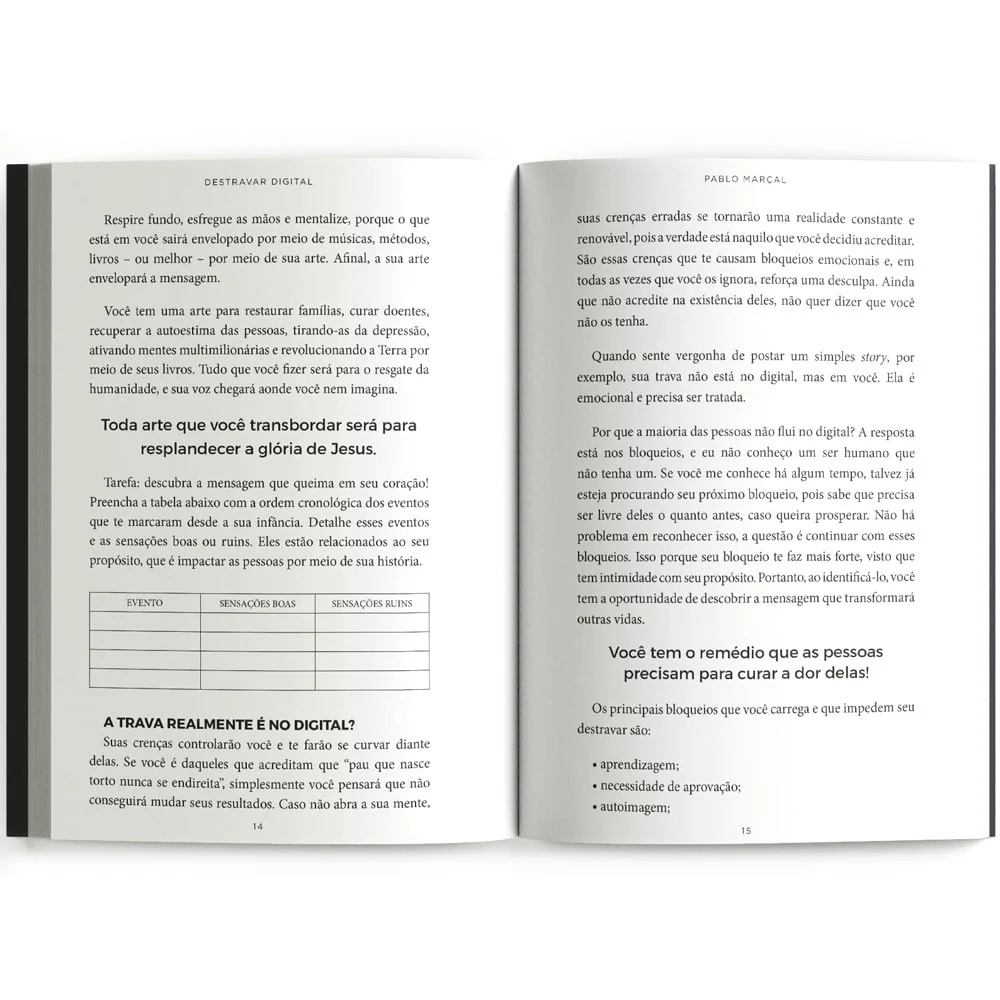 DESTRAVAR DIGITAL

Respire fundo, esfregue as mãos e mentalize, porque o que está em você sairá envelopado por meio de músicas, métodos, livros – ou melhor – por meio de sua arte. Afinal, a sua arte envelopará a mensagem.

Você tem uma arte para restaurar famílias, curar doentes, recuperar a autoestima das pessoas, tirando-as da depressão, ativando mentes multimilionárias e revolucionando a Terra por meio de seus livros. Tudo que você fizer será para o resgate da humanidade, e sua voz chegará aonde você nem imagina.

Toda arte que você transbordar será para resplandecer a glória de Jesus.

Tarefa: descubra a mensagem que queima em seu coração! Preencha a tabela abaixo com a ordem cronológica dos eventos que te marcaram desde a sua infância. Detalhe esses eventos e as sensações boas ou ruins. Eles estão relacionados ao seu propósito, que é impactar as pessoas por meio de sua história.

| EVENTO | SENSAÇÕES BOAS | SENSAÇÕES RUINS |
|---|---|---|
| | | |
| | | |
| | | |
| | | |

A TRAVA REALMENTE É NO DIGITAL?

Suas crenças controlarão você e te farão se curvar diante delas. Se você é daqueles que acreditam que "pau que nasce torto nunca se endireita", simplesmente você pensará que não conseguirá mudar seus resultados. Caso não abra a sua mente,

14

PABLO MARÇAL

suas crenças erradas se tornarão uma realidade constante e renovável, pois a verdade está naquilo que você decidiu acreditar. São essas crenças que te causam bloqueios emocionais e, em todas as vezes que você os ignora, reforça uma desculpa. Ainda que não acredite na existência deles, não quer dizer que você não os tenha.

Quando sente vergonha de postar um simples story, por exemplo, sua trava não está no digital, mas em você. Ela é emocional e precisa ser tratada.

Por que a maioria das pessoas não flui no digital? A resposta está nos bloqueios, e eu não conheço um ser humano que não tenha um. Se você me conhece há algum tempo, talvez já esteja procurando seu próximo bloqueio, pois sabe que precisa ser livre deles o quanto antes, caso queira prosperar. Não há problema em reconhecer isso, a questão é continuar com esses bloqueios. Isso porque seu bloqueio te faz mais forte, visto que tem intimidade com seu propósito. Portanto, ao identificá-lo, você tem a oportunidade de descobrir a mensagem que transformará outras vidas.

Você tem o remédio que as pessoas precisam para curar a dor delas!

Os principais bloqueios que você carrega e que impedem seu destravar são:

• aprendizagem;
• necessidade de aprovação;
• autoimagem;

15